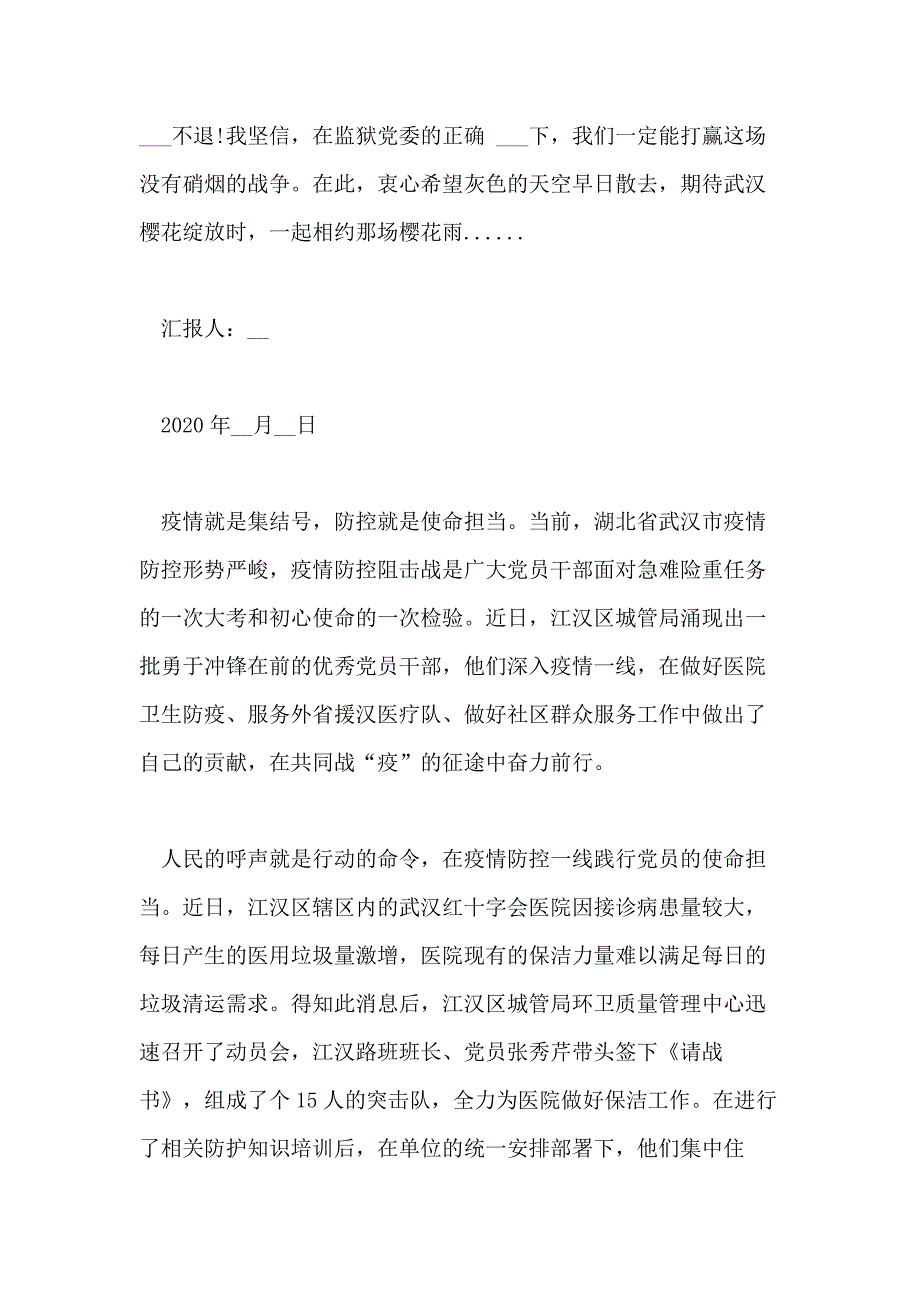 ___不退!我坚信，在监狱党委的正确 ___下，我们一定能打赢这场没有硝烟的战争。在此，衷心希望灰色的天空早日散去，期待武汉樱花绽放时，一起相约那场樱花雨......

汇报人：__

2020 年__月__日

疫情就是集结号，防控就是使命担当。当前，湖北省武汉市疫情防控形势严峻，疫情防控阻击战是广大党员干部面对急难险重任务的一次大考和初心使命的一次检验。近日，江汉区城管局涌现出一批勇于冲锋在前的优秀党员干部，他们深入疫情一线，在做好医院卫生防疫、服务外省援汉医疗队、做好社区群众服务工作中做出了自己的贡献，在共同战“疫”的征途中奋力前行。

人民的呼声就是行动的命令，在疫情防控一线践行党员的使命担当。近日，江汉区辖区内的武汉红十字会医院因接诊病患量较大，每日产生的医用垃圾量激增，医院现有的保洁力量难以满足每日的垃圾清运需求。得知此消息后，江汉区城管局环卫质量管理中心迅速召开了动员会，江汉路班班长、党员张秀芹带头签下《请战书》，组成了个 15 人的突击队，全力为医院做好保洁工作。在进行了相关防护知识培训后，在单位的统一安排部署下，他们集中住